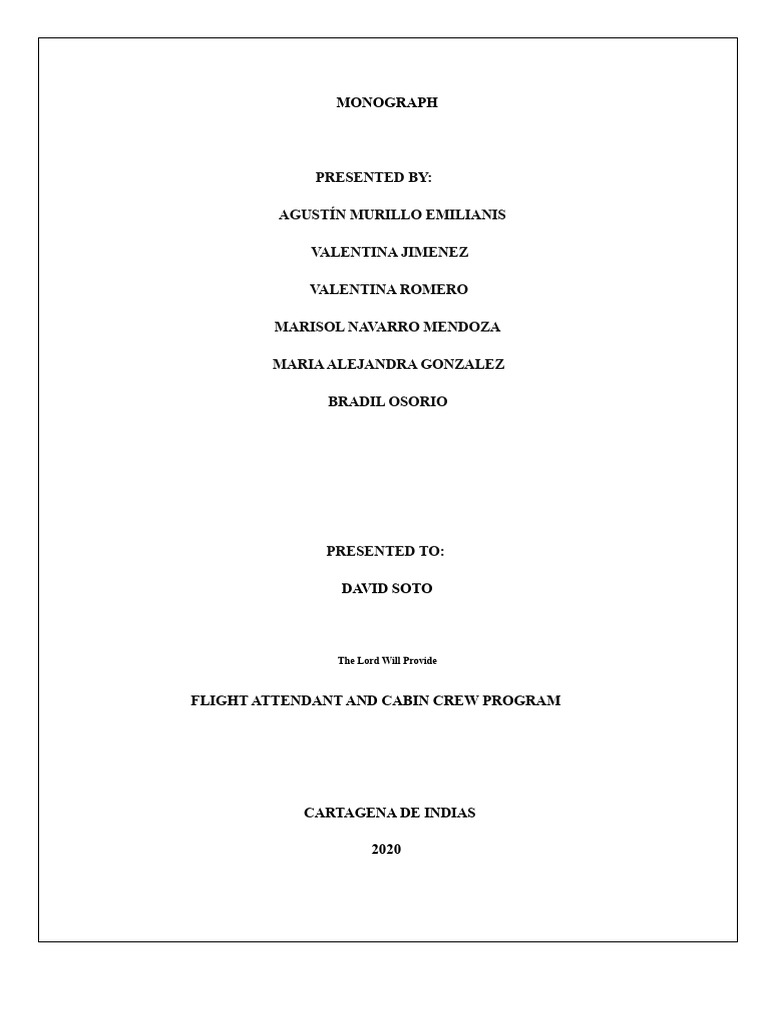 MONOGRAPH

PRESENTED BY:

AGUSTÍN MURILLO EMILIANIS

VALENTINA JIMENEZ

VALENTINA ROMERO

MARISOL NAVARRO MENDOZA

MARIA ALEJANDRA GONZALEZ

BRADIL OSORIO

PRESENTED TO:

DAVID SOTO

The Lord Will Provide

FLIGHT ATTENDANT AND CABIN CREW PROGRAM

CARTAGENA DE INDIAS

2020